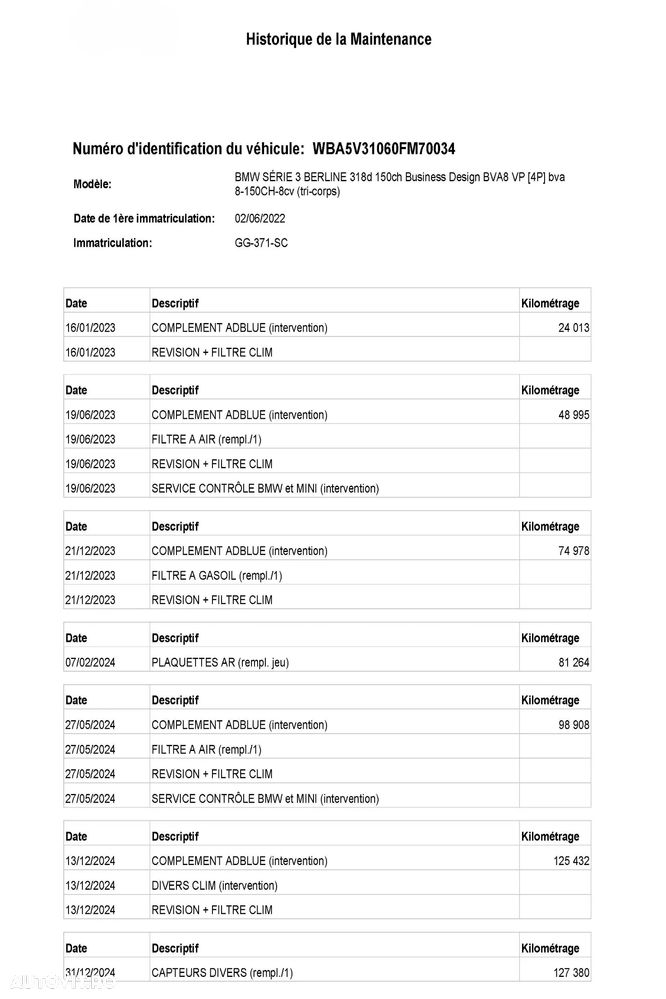 Historique de la Maintenance

Numéro d'identification du véhicule: WBA5V31060FM70034

Modèle: BMW SÉRIE 3 BERLINE 318d 150ch Business Design BVA8 VP [4P] bva 8-150CH-8cv (tri-corps)

Date de 1ère immatriculation: 02/06/2022

Immatriculation: GG-371-SC

| Date | Descriptif | Kilométrage |
|---|---|---|
| 16/01/2023 | COMPLEMENT ADBLUE (intervention) | 24 013 |
| 16/01/2023 | REVISION + FILTRE CLIM | |

| Date | Descriptif | Kilométrage |
|---|---|---|
| 19/06/2023 | COMPLEMENT ADBLUE (intervention) | 48 995 |
| 19/06/2023 | FILTRE A AIR (rempl./1) | |
| 19/06/2023 | REVISION + FILTRE CLIM | |
| 19/06/2023 | SERVICE CONTRÔLE BMW et MINI (intervention) | |

| Date | Descriptif | Kilométrage |
|---|---|---|
| 21/12/2023 | COMPLEMENT ADBLUE (intervention) | 74 978 |
| 21/12/2023 | FILTRE A GASOIL (rempl./1) | |
| 21/12/2023 | REVISION + FILTRE CLIM | |

| Date | Descriptif | Kilométrage |
|---|---|---|
| 07/02/2024 | PLAQUETTES AR (rempl. jeu) | 81 264 |

| Date | Descriptif | Kilométrage |
|---|---|---|
| 27/05/2024 | COMPLEMENT ADBLUE (intervention) | 98 908 |
| 27/05/2024 | FILTRE A AIR (rempl./1) | |
| 27/05/2024 | REVISION + FILTRE CLIM | |
| 27/05/2024 | SERVICE CONTRÔLE BMW et MINI (intervention) | |

| Date | Descriptif | Kilométrage |
|---|---|---|
| 13/12/2024 | COMPLEMENT ADBLUE (intervention) | 125 432 |
| 13/12/2024 | DIVERS CLIM (intervention) | |
| 13/12/2024 | REVISION + FILTRE CLIM | |

| Date | Descriptif | Kilométrage |
|---|---|---|
| 31/12/2024 | CAPTEURS DIVERS (rempl./1) | 127 380 |